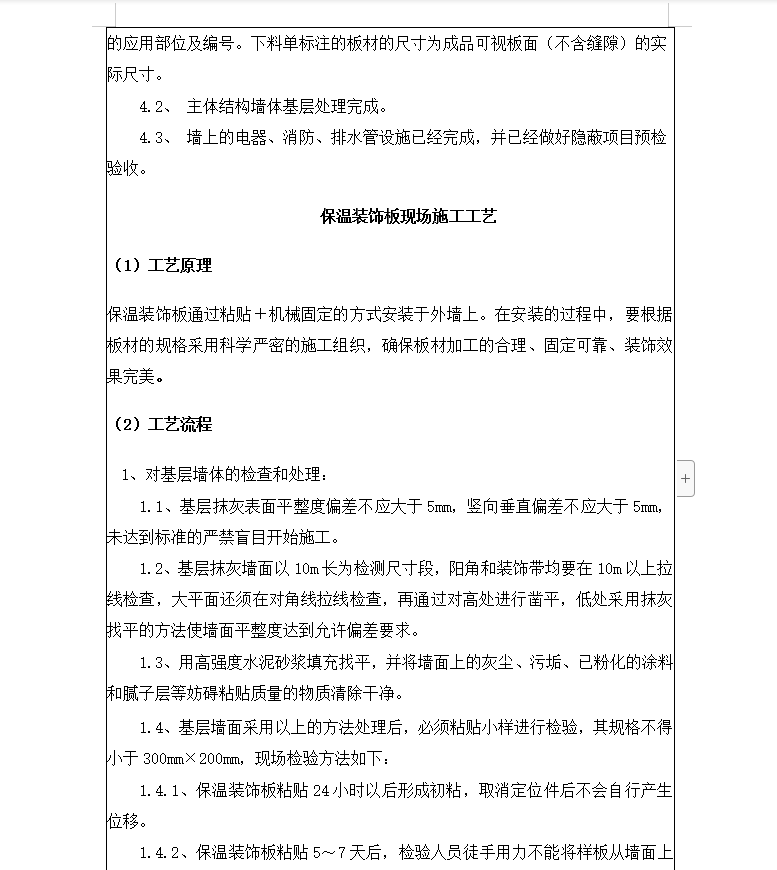 的应用部位及编号。下料单标注的板材的尺寸为成品可视板面（不含缝隙）的实际尺寸。

4.2、 主体结构墙体基层处理完成。

4.3、 墙上的电器、消防、排水管设施已经完成，并已经做好隐蔽项目预检验收。

保温装饰板现场施工工艺

（1）工艺原理

保温装饰板通过粘贴＋机械固定的方式安装于外墙上。在安装的过程中，要根据板材的规格采用科学严密的施工组织，确保板材加工的合理、固定可靠、装饰效果完美。

（2）工艺流程

1、对基层墙体的检查和处理：

1.1、基层抹灰表面平整度偏差不应大于 5mm，竖向垂直偏差不应大于 5mm，未达到标准的严禁盲目开始施工。

1.2、基层抹灰墙面以 10m 长为检测尺寸段，阳角和装饰带均要在 10m 以上拉线检查，大平面还须在对角线拉线检查，再通过对高处进行凿平，低处采用抹灰找平的方法使墙面平整度达到允许偏差要求。

1.3、用高强度水泥砂浆填充找平，并将墙面上的灰尘、污垢、已粉化的涂料和腻子层等妨碍粘贴质量的物质清除干净。

1.4、基层墙面采用以上的方法处理后，必须粘贴小样进行检验，其规格不得小于 300mm×200mm，现场检验方法如下：

1.4.1、保温装饰板粘贴 24 小时以后形成初粘，取消定位件后不会自行产生位移。

1.4.2、保温装饰板粘贴 5～7 天后，检验人员徒手用力不能将样板从墙面上